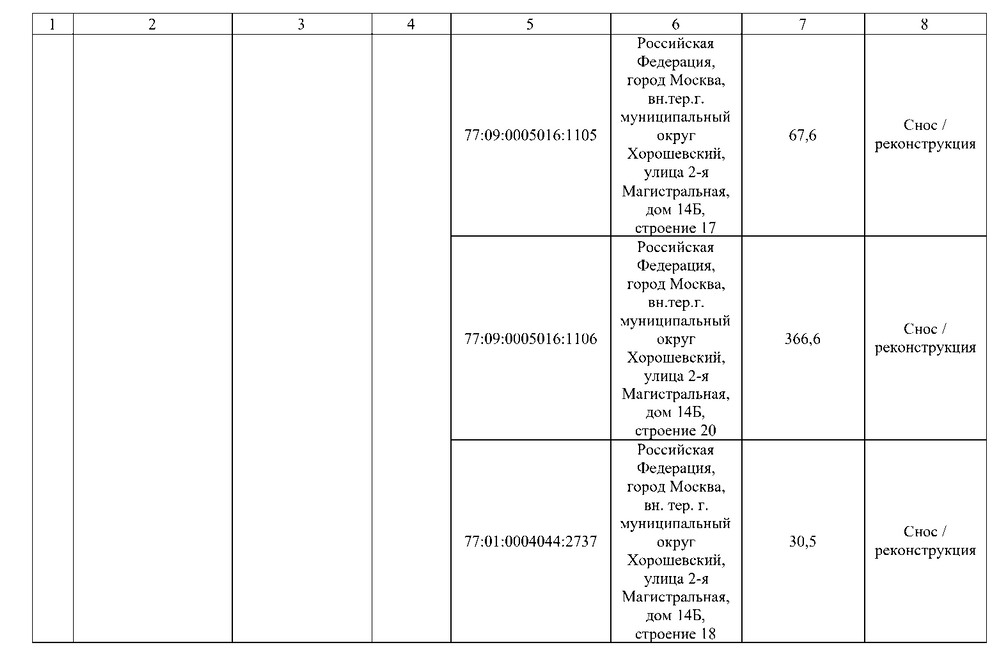 | 1 | 2 | 3 | 4 | 5 | 6 | 7 | 8 |
|---|---|---|---|---|---|---|---|
| | | | | 77:09:0005016:1105 | Российская Федерация, город Москва, вн.тер.г. муниципальный округ Хорошевский, улица 2-я Магистральная, дом 14Б, строение 17 | 67,6 | Снос / реконструкция |
| | | | | 77:09:0005016:1106 | Российская Федерация, город Москва, вн.тер.г. муниципальный округ Хорошевский, улица 2-я Магистральная, дом 14Б, строение 20 | 366,6 | Снос / реконструкция |
| | | | | 77:01:0004044:2737 | Российская Федерация, город Москва, вн. тер. г. муниципальный округ Хорошевский, улица 2-я Магистральная, дом 14Б, строение 18 | 30,5 | Снос / реконструкция |